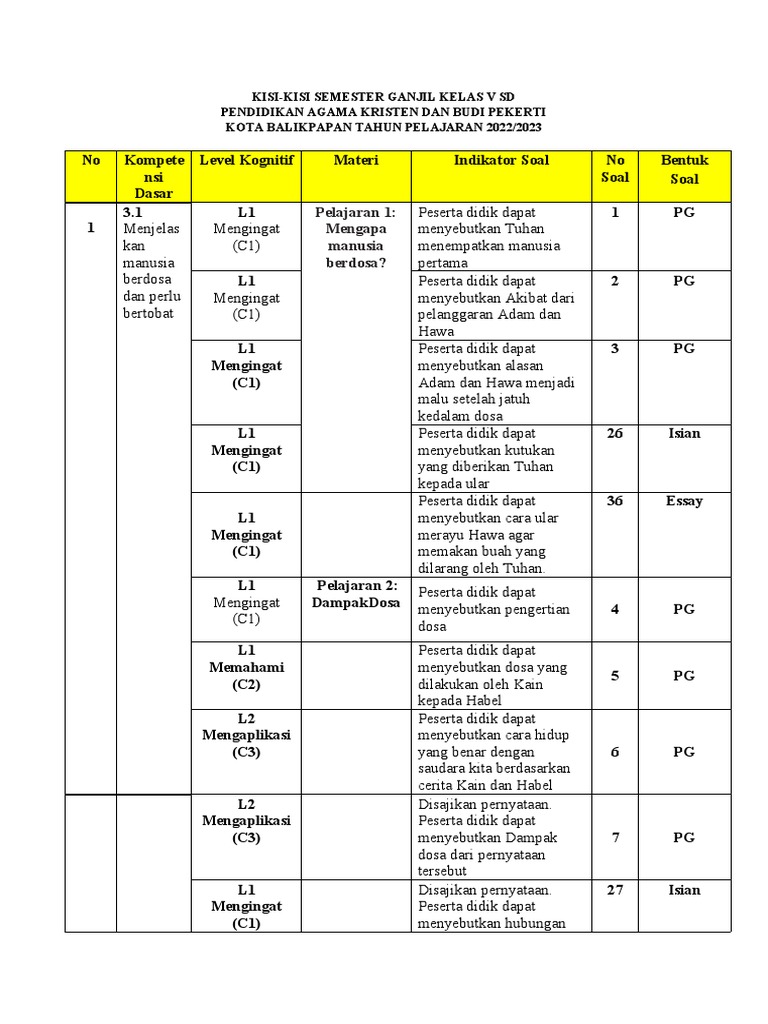 KISI-KISI SEMESTER GANJIL KELAS V SD
PENDIDIKAN AGAMA KRISTEN DAN BUDI PEKERTI
KOTA BALIKPAPAN TAHUN PELAJARAN 2022/2023

| No | Kompetensi Dasar | Level Kognitif | Materi | Indikator Soal | No Soal | Bentuk Soal |
|---|---|---|---|---|---|---|
| 1 | 3.1 Menjelaskan manusia berdosa dan perlu bertobat | L1 Mengingat (C1) | Pelajaran 1: Mengapa manusia berdosa? | Peserta didik dapat menyebutkan Tuhan menempatkan manusia pertama | 1 | PG |
| | | L1 Mengingat (C1) | | Peserta didik dapat menyebutkan Akibat dari pelanggaran Adam dan Hawa | 2 | PG |
| | | L1 Mengingat (C1) | | Peserta didik dapat menyebutkan alasan Adam dan Hawa menjadi malu setelah jatuh kedalam dosa | 3 | PG |
| | | L1 Mengingat (C1) | | Peserta didik dapat menyebutkan kutukan yang diberikan Tuhan kepada ular | 26 | Isian |
| | | L1 Mengingat (C1) | | Peserta didik dapat menyebutkan cara ular merayu Hawa agar memakan buah yang dilarang oleh Tuhan. | 36 | Essay |
| | | L1 Mengingat (C1) | Pelajaran 2: DampakDosa | Peserta didik dapat menyebutkan pengertian dosa | 4 | PG |
| | | L1 Memahami (C2) | | Peserta didik dapat menyebutkan dosa yang dilakukan oleh Kain kepada Habel | 5 | PG |
| | | L2 Mengaplikasi (C3) | | Peserta didik dapat menyebutkan cara hidup yang benar dengan saudara kita berdasarkan cerita Kain dan Habel | 6 | PG |
| | | L2 Mengaplikasi (C3) | | Disajikan pernyataan. Peserta didik dapat menyebutkan Dampak dosa dari pernyataan tersebut | 7 | PG |
| | | L1 Mengingat (C1) | | Disajikan pernyataan. Peserta didik dapat menyebutkan hubungan | 27 | Isian |